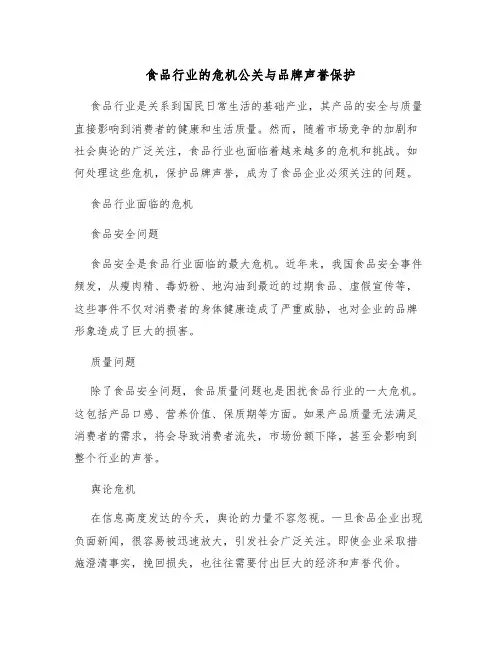 食品行业的危机公关与品牌声誉保护

食品行业是关系到国民日常生活的基础产业，其产品的安全与质量直接影响到消费者的健康和生活质量。然而，随着市场竞争的加剧和社会舆论的广泛关注，食品行业也面临着越来越多的危机和挑战。如何处理这些危机，保护品牌声誉，成为了食品企业必须关注的问题。

食品行业面临的危机

食品安全问题

食品安全是食品行业面临的最大危机。近年来，我国食品安全事件频发，从瘦肉精、毒奶粉、地沟油到最近的过期食品、虚假宣传等，这些事件不仅对消费者的身体健康造成了严重威胁，也对企业的品牌形象造成了巨大的损害。

质量问题

除了食品安全问题，食品质量问题也是困扰食品行业的一大危机。这包括产品口感、营养价值、保质期等方面。如果产品质量无法满足消费者的需求，将会导致消费者流失，市场份额下降，甚至会影响到整个行业的声誉。

舆论危机

在信息高度发达的今天，舆论的力量不容忽视。一旦食品企业出现负面新闻，很容易被迅速放大，引发社会广泛关注。即使企业采取措施澄清事实，挽回损失，也往往需要付出巨大的经济和声誉代价。